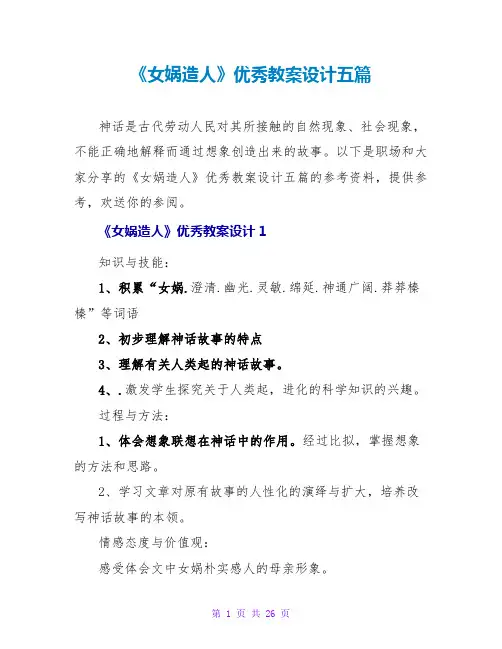 《女娲造人》优秀教案设计五篇

神话是古代劳动人民对其所接触的自然现象、社会现象，不能正确地解释而通过想象创造出来的故事。以下是职场和大家分享的《女娲造人》优秀教案设计五篇的参考资料，提供参考，欢送你的参阅。

《女娲造人》优秀教案设计 1

知识与技能：

1、积累“女娲.澄清.幽光.灵敏.绵延.神通广阔.莽莽榛榛”等词语

2、初步理解神话故事的特点

3、理解有关人类起的神话故事。

4、.激发学生探究关于人类起，进化的科学知识的兴趣。

过程与方法：

1、体会想象联想在神话中的作用。经过比拟，掌握想象的方法和思路。

2、学习文章对原有故事的人性化的演绎与扩大，培养改写神话故事的本领。

情感态度与价值观：

感受体会文中女娲朴实感人的母亲形象。

第 1 页 共 26 页